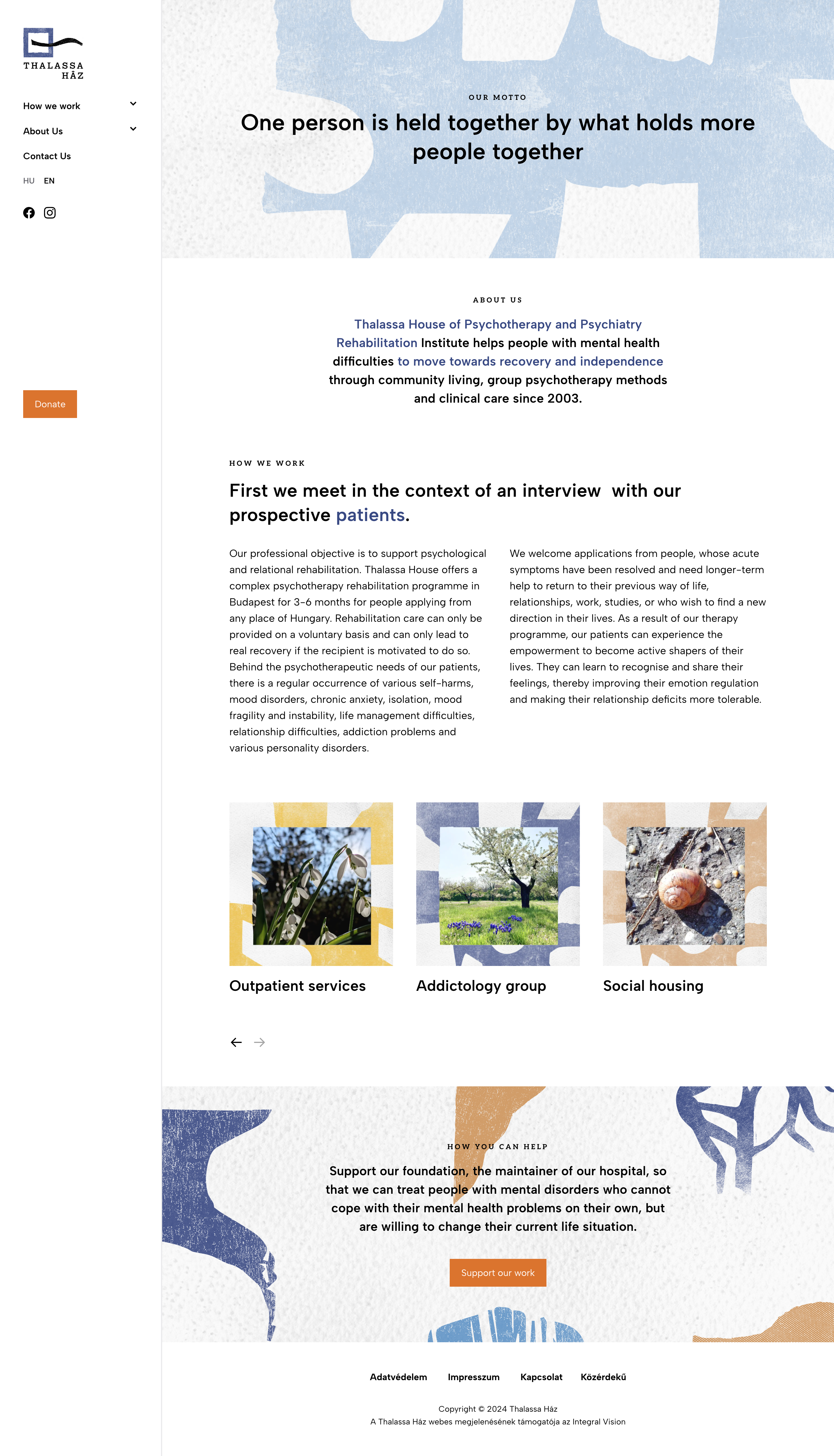 THALASSA HÁZ

How we work

About Us

Contact Us

HU EN

Donate

OUR MOTTO

One person is held together by what holds more people together

ABOUT US

Thalassa House of Psychotherapy and Psychiatry Rehabilitation Institute helps people with mental health difficulties to move towards recovery and independence through community living, group psychotherapy methods and clinical care since 2003.

HOW WE WORK

First we meet in the context of an interview with our prospective patients.

Our professional objective is to support psychological and relational rehabilitation. Thalassa House offers a complex psychotherapy rehabilitation programme in Budapest for 3-6 months for people applying from any place of Hungary. Rehabilitation care can only be provided on a voluntary basis and can only lead to real recovery if the recipient is motivated to do so. Behind the psychotherapeutic needs of our patients, there is a regular occurrence of various self-harms, mood disorders, chronic anxiety, isolation, mood fragility and instability, life management difficulties, relationship difficulties, addiction problems and various personality disorders.

We welcome applications from people, whose acute symptoms have been resolved and need longer-term help to return to their previous way of life, relationships, work, studies, or who wish to find a new direction in their lives. As a result of our therapy programme, our patients can experience the empowerment to become active shapers of their lives. They can learn to recognise and share their feelings, thereby improving their emotion regulation and making their relationship deficits more tolerable.

Outpatient services

Addictology group

Social housing

HOW YOU CAN HELP

Support our foundation, the maintainer of our hospital, so that we can treat people with mental disorders who cannot cope with their mental health problems on their own, but are willing to change their current life situation.

Support our work

Adatvédelem Impresszum Kapcsolat Közérdekű

Copyright © 2024 Thalassa Ház
A Thalassa Ház webes megjelenésének támogatója az Integral Vision